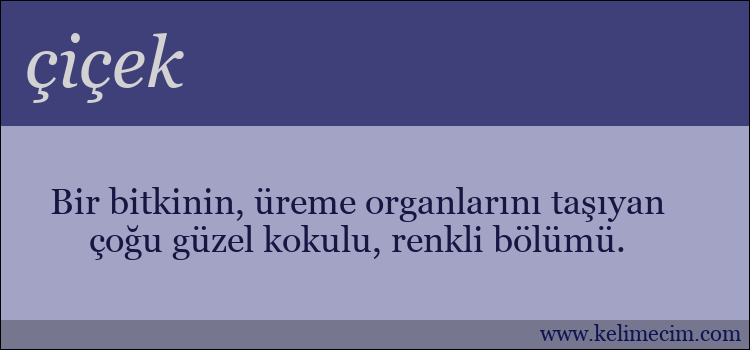 çiçek

Bir bitkinin, üreme organlarını taşıyan çoğu güzel kokulu, renkli bölümü.

www.kelimecim.com